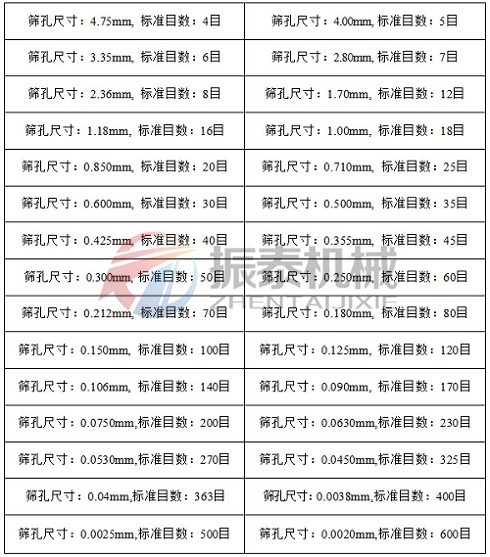 | 筛孔尺寸：4.75mm, 标准目数：4目 | 筛孔尺寸：4.00mm, 标准目数：5目 |
|---|---|
| 筛孔尺寸：3.35mm, 标准目数：6目 | 筛孔尺寸：2.80mm, 标准目数：7目 |
| 筛孔尺寸：2.36mm, 标准目数：8目 | 筛孔尺寸：1.70mm, 标准目数：12目 |
| 筛孔尺寸：1.18mm, 标准目数：16目 | 筛孔尺寸：1.00mm, 标准目数：18目 |
| 筛孔尺寸：0.850mm, 标准目数：20目 | 筛孔尺寸：0.710mm, 标准目数：25目 |
| 筛孔尺寸：0.600mm, 标准目数：30目 | 筛孔尺寸：0.500mm, 标准目数：35目 |
| 筛孔尺寸：0.425mm, 标准目数：40目 | 筛孔尺寸：0.355mm, 标准目数：45目 |
| 筛孔尺寸：0.300mm, 标准目数：50目 | 筛孔尺寸：0.250mm, 标准目数：60目 |
| 筛孔尺寸：0.212mm, 标准目数：70目 | 筛孔尺寸：0.180mm, 标准目数：80目 |
| 筛孔尺寸：0.150mm, 标准目数：100目 | 筛孔尺寸：0.125mm, 标准目数：120目 |
| 筛孔尺寸：0.106mm, 标准目数：140目 | 筛孔尺寸：0.090mm, 标准目数：170目 |
| 筛孔尺寸：0.0750mm,标准目数：200目 | 筛孔尺寸：0.0630mm,标准目数：230目 |
| 筛孔尺寸：0.0530mm,标准目数：270目 | 筛孔尺寸：0.0450mm,标准目数：325目 |
| 筛孔尺寸：0.04mm,标准目数：363目 | 筛孔尺寸：0.0038mm,标准目数：400目 |
| 筛孔尺寸：0.0025mm,标准目数：500目 | 筛孔尺寸：0.0020mm,标准目数：600目 |

振泰机械
ZHENTAIJIXIE